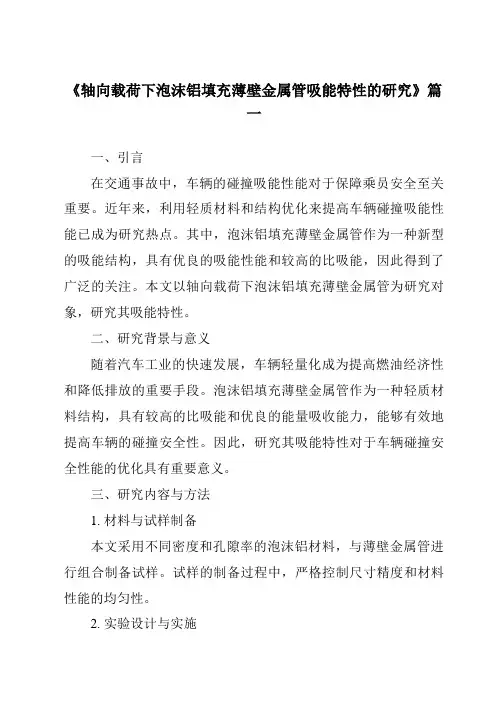 《轴向载荷下泡沫铝填充薄壁金属管吸能特性的研究》篇一

一、引言

在交通事故中，车辆的碰撞吸能性能对于保障乘员安全至关重要。近年来，利用轻质材料和结构优化来提高车辆碰撞吸能性能已成为研究热点。其中，泡沫铝填充薄壁金属管作为一种新型的吸能结构，具有优良的吸能性能和较高的比吸能，因此得到了广泛的关注。本文以轴向载荷下泡沫铝填充薄壁金属管为研究对象，研究其吸能特性。

二、研究背景与意义

随着汽车工业的快速发展，车辆轻量化成为提高燃油经济性和降低排放的重要手段。泡沫铝填充薄壁金属管作为一种轻质材料结构，具有较高的比吸能和优良的能量吸收能力，能够有效地提高车辆的碰撞安全性。因此，研究其吸能特性对于车辆碰撞安全性能的优化具有重要意义。

三、研究内容与方法

1. 材料与试样制备

本文采用不同密度和孔隙率的泡沫铝材料，与薄壁金属管进行组合制备试样。试样的制备过程中，严格控制尺寸精度和材料性能的均匀性。

2. 实验设计与实施